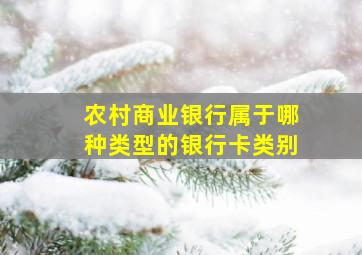 农村商业银行属于哪种类型的银行卡类别